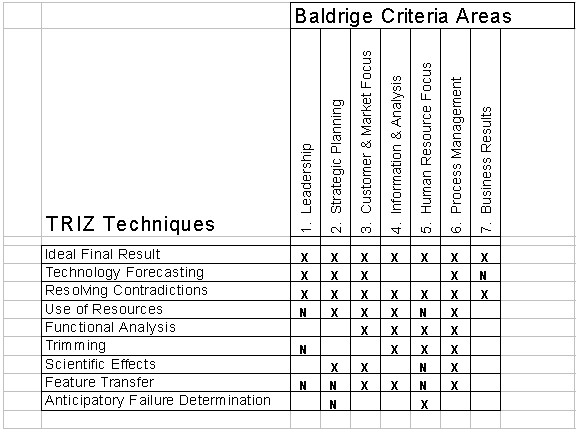 Baldrige Criteria Areas

| TRIZ Techniques | 1. Leadership | 2. Strategic Planning | 3. Customer & Market Focus | 4. Information & Analysis | 5. Human Resource Focus | 6. Process Management | 7. Business Results |
|---|---|---|---|---|---|---|---|
| Ideal Final Result | X | X | X | X | X | X | X |
| Technology Forecasting | X | X | X | | | X | N |
| Resolving Contradictions | X | X | X | X | X | X | X |
| Use of Resources | N | X | X | X | N | X | |
| Functional Analysis | | | X | X | X | X | |
| Trimming | N | | | X | X | X | |
| Scientific Effects | | X | X | | N | X | |
| Feature Transfer | N | N | X | X | N | X | |
| Anticipatory Failure Determination | | N | | | X | | |